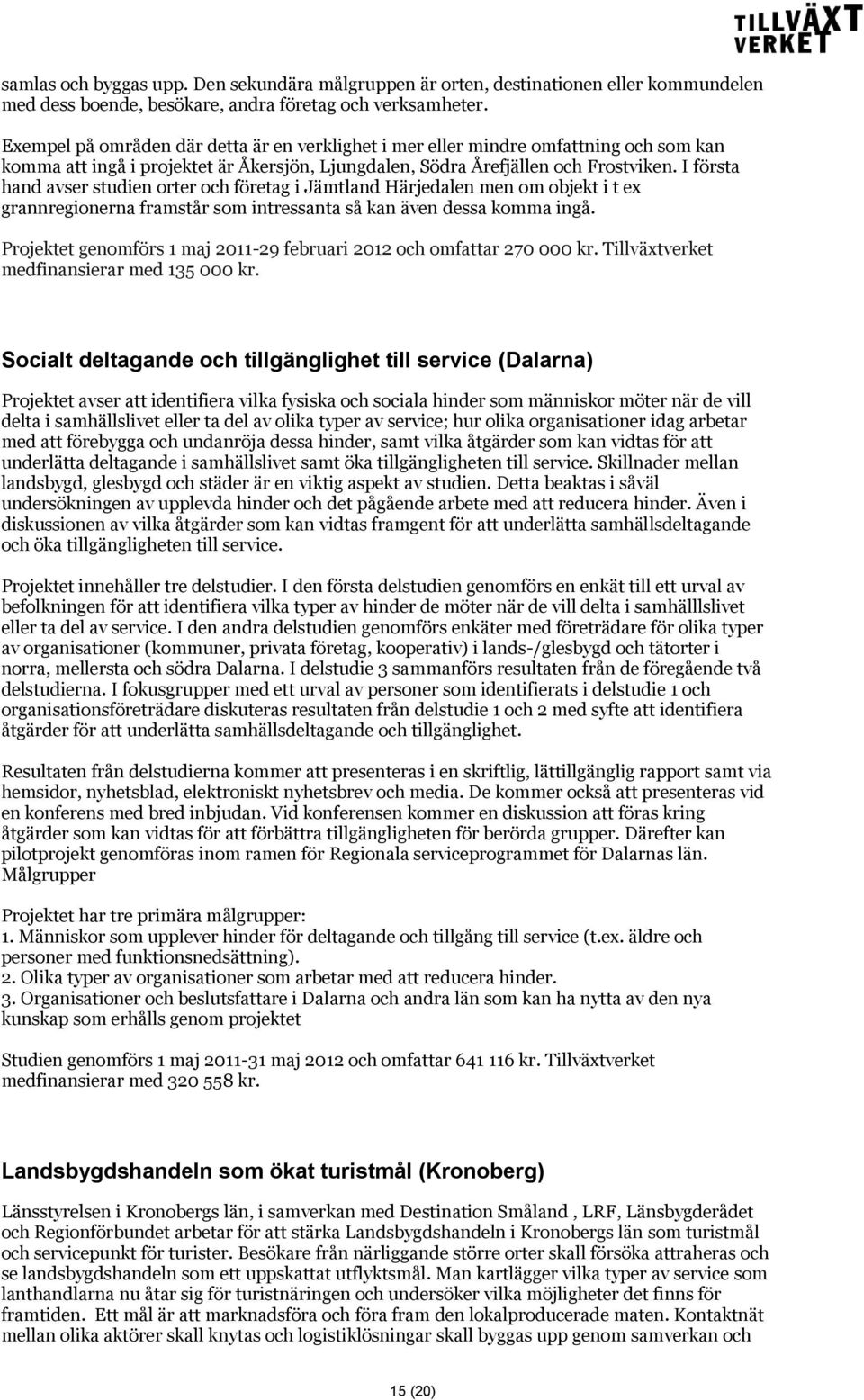 TILLVÄXT VERKET

samlas och byggas upp. Den sekundära målgruppen är orten, destinationen eller kommundelen med dess boende, besökare, andra företag och verksamheter.

Exempel på områden där detta är en verklighet i mer eller mindre omfattning och som kan komma att ingå i projektet är Åkersjön, Ljungdalen, Södra Årefjällen och Frostviken. I första hand avser studien orter och företag i Jämtland Härjedalen men om objekt i t ex grannregionerna framstår som intressanta så kan även dessa komma ingå.

Projektet genomförs 1 maj 2011-29 februari 2012 och omfattar 270 000 kr. Tillväxtverket medfinansierar med 135 000 kr.

Socialt deltagande och tillgänglighet till service (Dalarna)

Projektet avser att identifiera vilka fysiska och sociala hinder som människor möter när de vill delta i samhällslivet eller ta del av olika typer av service; hur olika organisationer idag arbetar med att förebygga och undanröja dessa hinder, samt vilka åtgärder som kan vidtas för att underlätta deltagande i samhällslivet samt öka tillgängligheten till service. Skillnader mellan landsbygd, glesbygd och städer är en viktig aspekt av studien. Detta beaktas i såväl undersökningen av upplevda hinder och det pågående arbete med att reducera hinder. Även i diskussionen av vilka åtgärder som kan vidtas framgent för att underlätta samhällsdeltagande och öka tillgängligheten till service.

Projektet innehåller tre delstudier. I den första delstudien genomförs en enkät till ett urval av befolkningen för att identifiera vilka typer av hinder de möter när de vill delta i samhälllslivet eller ta del av service. I den andra delstudien genomförs enkäter med företrädare för olika typer av organisationer (kommuner, privata företag, kooperativ) i lands-/glesbygd och tätorter i norra, mellersta och södra Dalarna. I delstudie 3 sammanförs resultaten från de föregående två delstudierna. I fokusgrupper med ett urval av personer som identifierats i delstudie 1 och organisationsföreträdare diskuteras resultaten från delstudie 1 och 2 med syfte att identifiera åtgärder för att underlätta samhällsdeltagande och tillgänglighet.

Resultaten från delstudierna kommer att presenteras i en skriftlig, lättillgänglig rapport samt via hemsidor, nyhetsblad, elektroniskt nyhetsbrev och media. De kommer också att presenteras vid en konferens med bred inbjudan. Vid konferensen kommer en diskussion att föras kring åtgärder som kan vidtas för att förbättra tillgängligheten för berörda grupper. Därefter kan pilotprojekt genomföras inom ramen för Regionala serviceprogrammet för Dalarnas län.
Målgrupper

Projektet har tre primära målgrupper:
1. Människor som upplever hinder för deltagande och tillgång till service (t.ex. äldre och personer med funktionsnedsättning).
2. Olika typer av organisationer som arbetar med att reducera hinder.
3. Organisationer och beslutsfattare i Dalarna och andra län som kan ha nytta av den nya kunskap som erhålls genom projektet

Studien genomförs 1 maj 2011-31 maj 2012 och omfattar 641 116 kr. Tillväxtverket medfinansierar med 320 558 kr.

Landsbygdshandeln som ökat turistmål (Kronoberg)

Länsstyrelsen i Kronobergs län, i samverkan med Destination Småland , LRF, Länsbygderådet och Regionförbundet arbetar för att stärka Landsbygdshandeln i Kronobergs län som turistmål och servicepunkt för turister. Besökare från närliggande större orter skall försöka attraheras och se landsbygdshandeln som ett uppskattat utflyktsmål. Man kartlägger vilka typer av service som lanthandlarna nu åtar sig för turistnäringen och undersöker vilka möjligheter det finns för framtiden. Ett mål är att marknadsföra och föra fram den lokalproducerade maten. Kontaktnät mellan olika aktörer skall knytas och logistiklösningar skall byggas upp genom samverkan och

15 (20)